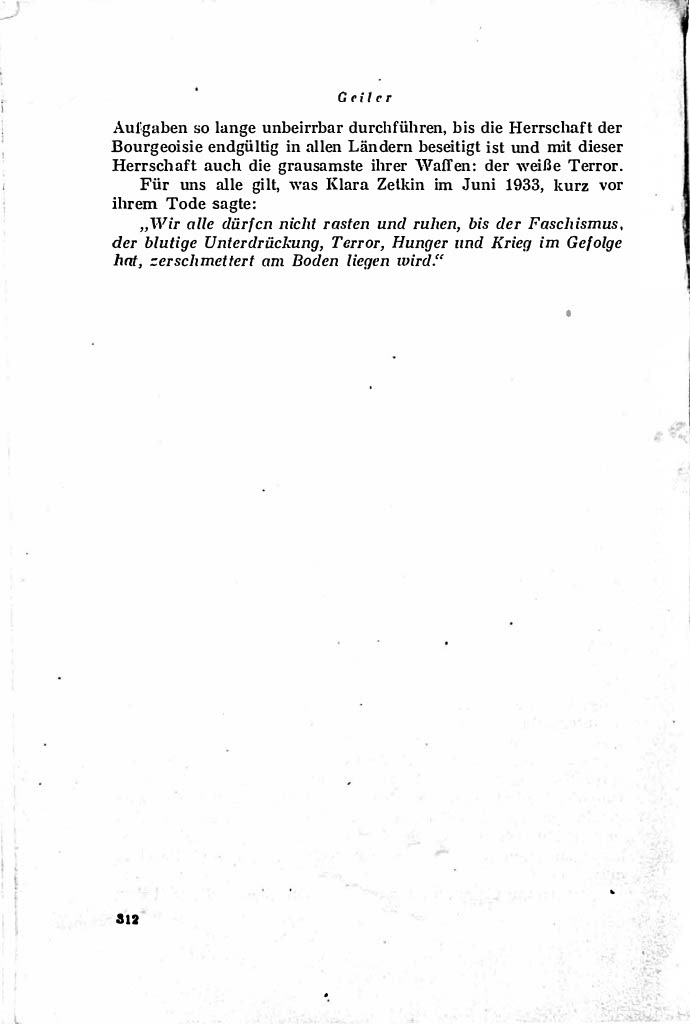 Geiler

Aufgaben so lange unbeirrbar durchführen, bis die Herrschaft der Bourgeoisie endgültig in allen Ländern beseitigt ist und mit dieser Herrschaft auch die grausamste ihrer Waffen: der weiße Terror.

Für uns alle gilt, was Klara Zetkin im Juni 1933, kurz vor ihrem Tode sagte:

„Wir alle dürfen nicht rasten und ruhen, bis der Faschismus, der blutige Unterdrückung, Terror, Hunger und Krieg im Gefolge hat, zerschmettert am Boden liegen wird.“

312